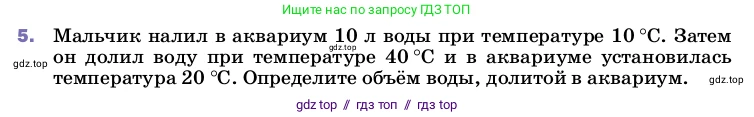 Ищите нас по запросу ГДЗ ТОП

5. Мальчик налил в аквариум 10 л воды при температуре 10 °С. Затем он долил воду при температуре 40 °С и в аквариуме установилась температура 20 °С. Определите объём воды, долитой в аквариум.

gdz.top

gdz.top

gdz.top

gdz top // гдз топ // гдз top